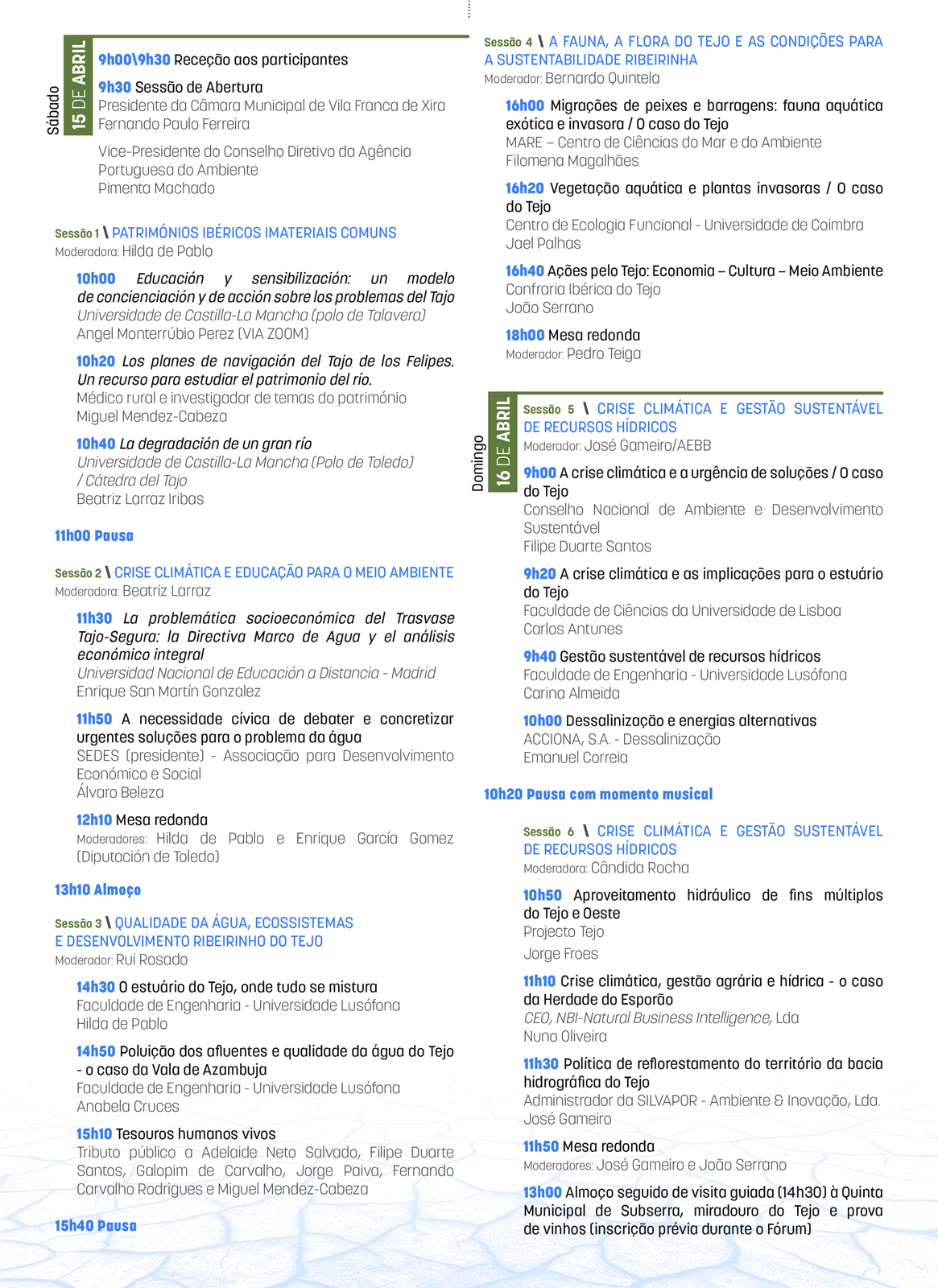 Sábado
15 DE ABRIL

9h00\9h30 Receção aos participantes

9h30 Sessão de Abertura
Presidente da Câmara Municipal de Vila Franca de Xira
Fernando Paulo Ferreira

Vice-Presidente do Conselho Diretivo da Agência Portuguesa do Ambiente
Pimenta Machado

Sessão 1 \ PATRIMÓNIOS IBÉRICOS IMATERIAIS COMUNS
Moderadora: Hilda de Pablo

10h00 Educación y sensibilización: un modelo de concienciación y de acción sobre los problemas del Tajo
Universidade de Castilla-La Mancha (polo de Talavera)
Angel Monterrúbio Perez (VIA ZOOM)

10h20 Los planes de navigación del Tajo de los Felipes. Un recurso para estudiar el patrimonio del río.
Médico rural e investigador de temas do património
Miguel Mendez-Cabeza

10h40 La degradación de un gran río
Universidade de Castilla-La Mancha (Polo de Toledo) / Cátedra del Tajo
Beatriz Larraz Iribas

11h00 Pausa

Sessão 2 \ CRISE CLIMÁTICA E EDUCAÇÃO PARA O MEIO AMBIENTE
Moderadora: Beatriz Larraz

11h30 La problemática socioeconómica del Trasvase Tajo-Segura: la Directiva Marco de Agua y el análisis económico integral
Universidad Nacional de Educación a Distancia - Madrid
Enrique San Martín Gonzalez

11h50 A necessidade cívica de debater e concretizar urgentes soluções para o problema da água
SEDES (presidente) - Associação para Desenvolvimento Económico e Social
Álvaro Beleza

12h10 Mesa redonda
Moderadores: Hilda de Pablo e Enrique García Gomez (Diputación de Toledo)

13h10 Almoço

Sessão 3 \ QUALIDADE DA ÁGUA, ECOSSISTEMAS E DESENVOLVIMENTO RIBEIRINHO DO TEJO
Moderador: Rui Rosado

14h30 O estuário do Tejo, onde tudo se mistura
Faculdade de Engenharia - Universidade Lusófona
Hilda de Pablo

14h50 Poluição dos afluentes e qualidade da água do Tejo - o caso da Vala de Azambuja
Faculdade de Engenharia - Universidade Lusófona
Anabela Cruces

15h10 Tesouros humanos vivos
Tributo público a Adelaide Neto Salvado, Filipe Duarte Santos, Galopim de Carvalho, Jorge Paiva, Fernando Carvalho Rodrigues e Miguel Mendez-Cabeza

15h40 Pausa

Sessão 4 \ A FAUNA, A FLORA DO TEJO E AS CONDIÇÕES PARA A SUSTENTABILIDADE RIBEIRINHA
Moderador: Bernardo Quintela

16h00 Migrações de peixes e barragens: fauna aquática exótica e invasora / O caso do Tejo
MARE – Centro de Ciências do Mar e do Ambiente
Filomena Magalhães

16h20 Vegetação aquática e plantas invasoras / O caso do Tejo
Centro de Ecologia Funcional - Universidade de Coimbra
Jael Palhas

16h40 Ações pelo Tejo: Economia – Cultura – Meio Ambiente
Confraria Ibérica do Tejo
João Serrano

18h00 Mesa redonda
Moderador: Pedro Teiga

Domingo
16 DE ABRIL

Sessão 5 \ CRISE CLIMÁTICA E GESTÃO SUSTENTÁVEL DE RECURSOS HÍDRICOS
Moderador: José Gameiro/AEBB

9h00 A crise climática e a urgência de soluções / O caso do Tejo
Conselho Nacional de Ambiente e Desenvolvimento Sustentável
Filipe Duarte Santos

9h20 A crise climática e as implicações para o estuário do Tejo
Faculdade de Ciências da Universidade de Lisboa
Carlos Antunes

9h40 Gestão sustentável de recursos hídricos
Faculdade de Engenharia - Universidade Lusófona
Carina Almeida

10h00 Dessalinização e energias alternativas
ACCIONA, S.A. - Dessalinização
Emanuel Correia

10h20 Pausa com momento musical

Sessão 6 \ CRISE CLIMÁTICA E GESTÃO SUSTENTÁVEL DE RECURSOS HÍDRICOS
Moderadora: Cândida Rocha

10h50 Aproveitamento hidráulico de fins múltiplos do Tejo e Oeste
Projecto Tejo
Jorge Froes

11h10 Crise climática, gestão agrária e hídrica - o caso da Herdade do Esporão
CEO, NBI-Natural Business Intelligence, Lda
Nuno Oliveira

11h30 Política de reflorestamento do território da bacia hidrográfica do Tejo
Administrador da SILVAPOR - Ambiente & Inovação, Lda.
José Gameiro

11h50 Mesa redonda
Moderadores: José Gameiro e João Serrano

13h00 Almoço seguido de visita guiada (14h30) à Quinta Municipal de Subserra, miradouro do Tejo e prova de vinhos (inscrição prévia durante o Fórum)